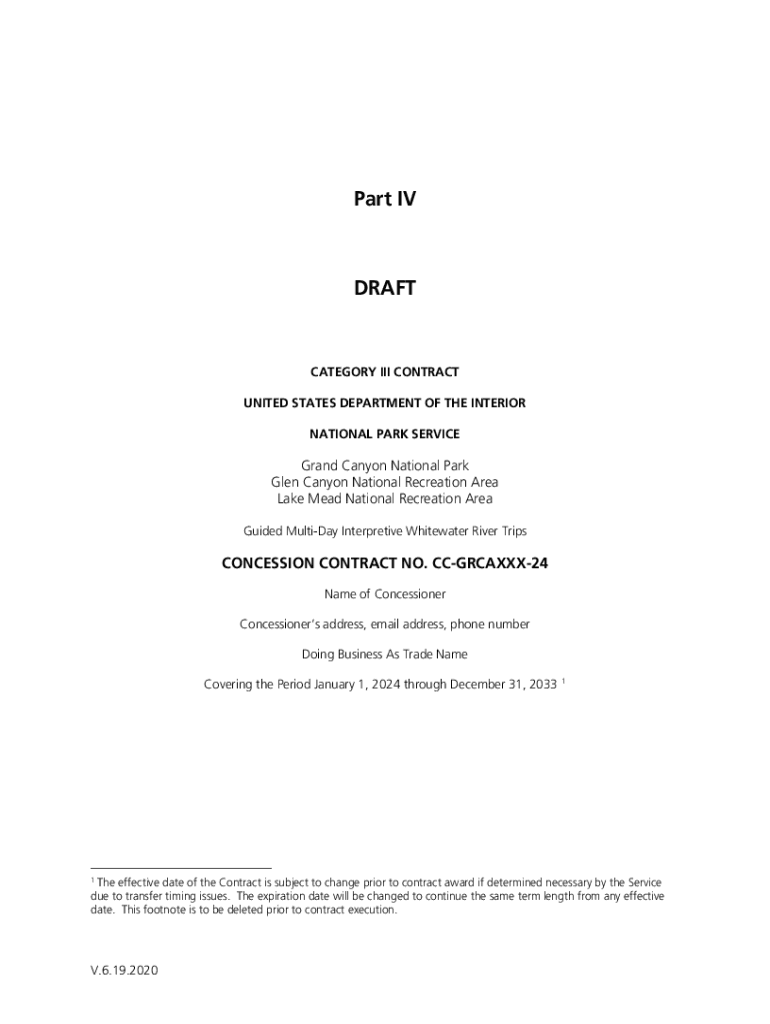 Part IV

DRAFT

CATEGORY III CONTRACT

UNITED STATES DEPARTMENT OF THE INTERIOR

NATIONAL PARK SERVICE

Grand Canyon National Park
Glen Canyon National Recreation Area
Lake Mead National Recreation Area

Guided Multi-Day Interpretive Whitewater River Trips

CONCESSION CONTRACT NO. CC-GRCAXXX-24

Name of Concessioner

Concessioner's address, email address, phone number

Doing Business As Trade Name

Covering the Period January 1, 2024 through December 31, 2033 $^1$

$^1$ The effective date of the Contract is subject to change prior to contract award if determined necessary by the Service due to transfer timing issues. The expiration date will be changed to continue the same term length from any effective date. This footnote is to be deleted prior to contract execution.

V.6.19.2020